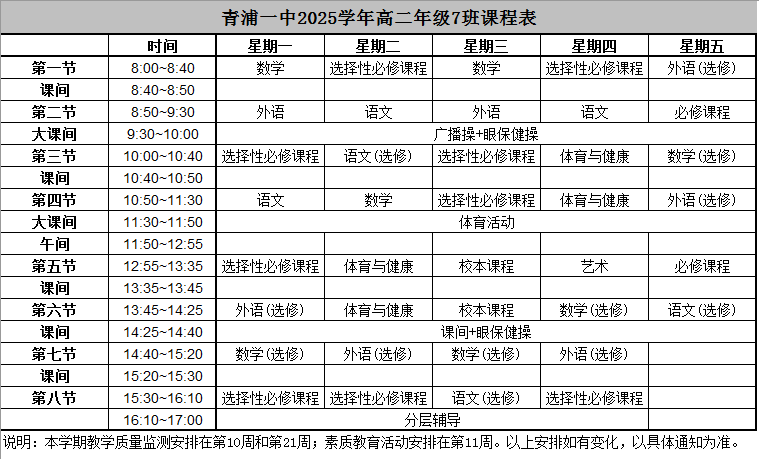 青浦一中2025学年高二年级7班课程表

| | 时间 | 星期一 | 星期二 | 星期三 | 星期四 | 星期五 |
|---|---|---|---|---|---|---|
| 第一节 | 8:00~8:40 | 数学 | 选择性必修课程 | 数学 | 选择性必修课程 | 外语（选修） |
| 课间 | 8:40~8:50 | | | | | |
| 第二节 | 8:50~9:30 | 外语 | 语文 | 外语 | 语文 | 必修课程 |
| 大课间 | 9:30~10:00 | 广播操+眼保健操 | | | | |
| 第三节 | 10:00~10:40 | 选择性必修课程 | 语文（选修） | 选择性必修课程 | 体育与健康 | 数学（选修） |
| 课间 | 10:40~10:50 | | | | | |
| 第四节 | 10:50~11:30 | 语文 | 数学 | 选择性必修课程 | 体育与健康 | 外语（选修） |
| 大课间 | 11:30~11:50 | 体育活动 | | | | |
| 午间 | 11:50~12:55 | | | | | |
| 第五节 | 12:55~13:35 | 选择性必修课程 | 体育与健康 | 校本课程 | 艺术 | 必修课程 |
| 课间 | 13:35~13:45 | | | | | |
| 第六节 | 13:45~14:25 | 外语（选修） | 体育与健康 | 校本课程 | 数学（选修） | 语文（选修） |
| 课间 | 14:25~14:40 | 课间+眼保健操 | | | | |
| 第七节 | 14:40~15:20 | 数学（选修） | 外语（选修） | 数学（选修） | 外语（选修） | |
| 课间 | 15:20~15:30 | | | | | |
| 第八节 | 15:30~16:10 | 选择性必修课程 | 选择性必修课程 | 语文（选修） | 选择性必修课程 | |
| | 16:10~17:00 | 分层辅导 | | | | |

说明：本学期教学质量监测安排在第10周和第21周；素质教育活动安排在第11周。以上安排如有变化，以具体通知为准。